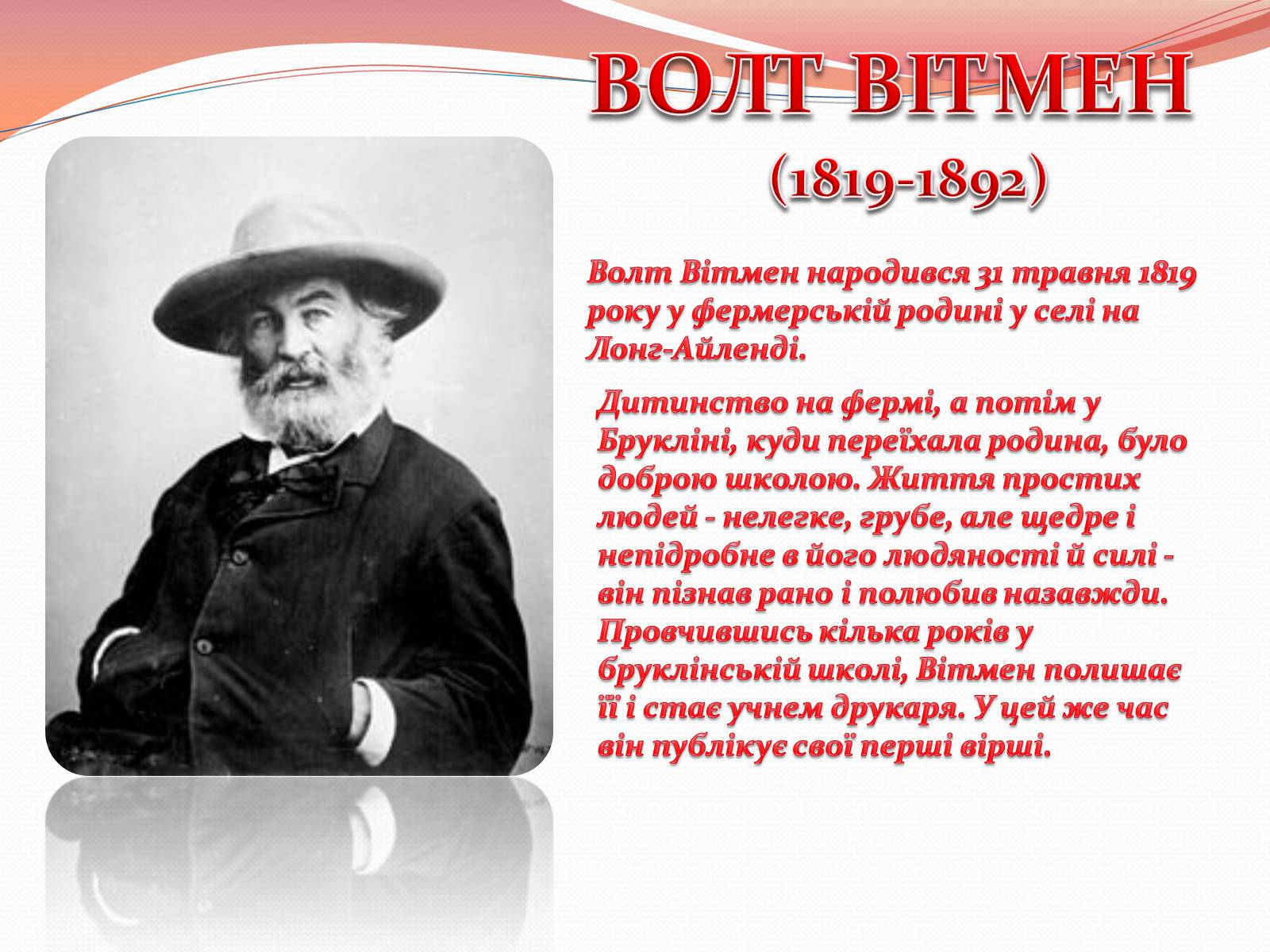 ВОЛТ ВІТМЕН
(1819-1892)

Волт Вітмен народився 31 травня 1819 року у фермерській родині у селі на Лонг-Айленді.

Дитинство на фермі, а потім у Брукліні, куди переїхала родина, було доброю школою. Життя простих людей - нелегке, грубе, але щедре і непідробне в його людяності й силі - він пізнав рано і полюбив назавжди. Провчившись кілька років у бруклінській школі, Вітмен полишає її і стає учнем друкаря. У цей же час він публікує свої перші вірші.